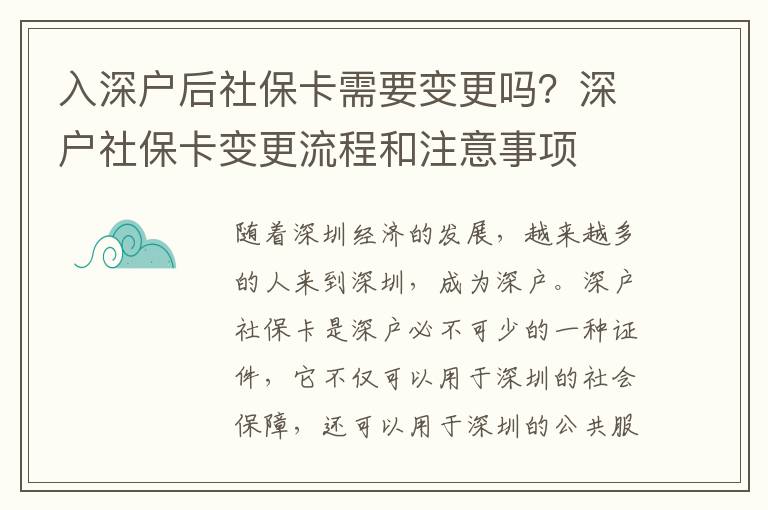 入深户后社保卡需要变更吗？深户社保卡变更流程和注意事项

随着深圳经济的发展，越来越多的人来到深圳，成为深户。深户社保卡是深户必不可少的一种证件，它不仅可以用于深圳的社会保障，还可以用于深圳的公共服